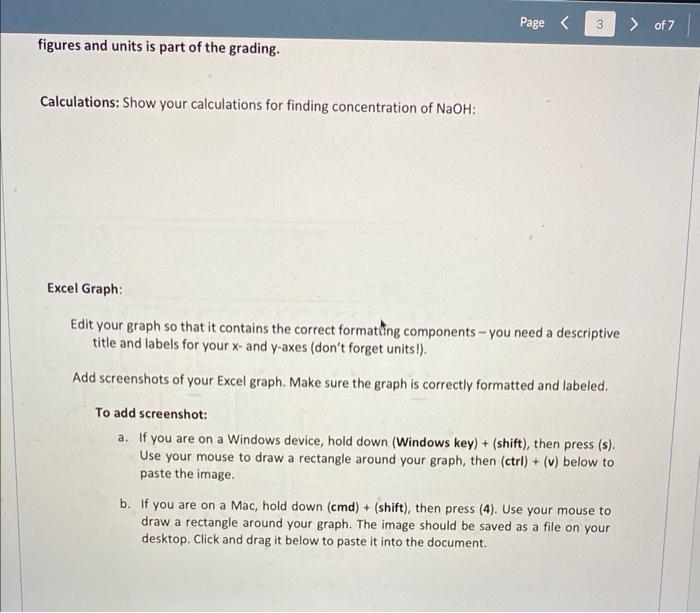 Page < 3 > of 7

figures and units is part of the grading.

Calculations: Show your calculations for finding concentration of NaOH:

Excel Graph:

Edit your graph so that it contains the correct formatting components – you need a descriptive title and labels for your x- and y-axes (don't forget units!).

Add screenshots of your Excel graph. Make sure the graph is correctly formatted and labeled.

To add screenshot:

a. If you are on a Windows device, hold down (Windows key) + (shift), then press (s). Use your mouse to draw a rectangle around your graph, then (ctrl) + (v) below to paste the image.

b. If you are on a Mac, hold down (cmd) + (shift), then press (4). Use your mouse to draw a rectangle around your graph. The image should be saved as a file on your desktop. Click and drag it below to paste it into the document.